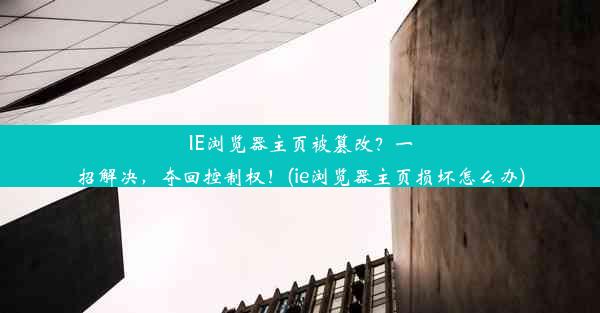 IE浏览器主页被篡改？一招解决，夺回控制权！(ie浏览器主页损坏怎么办)